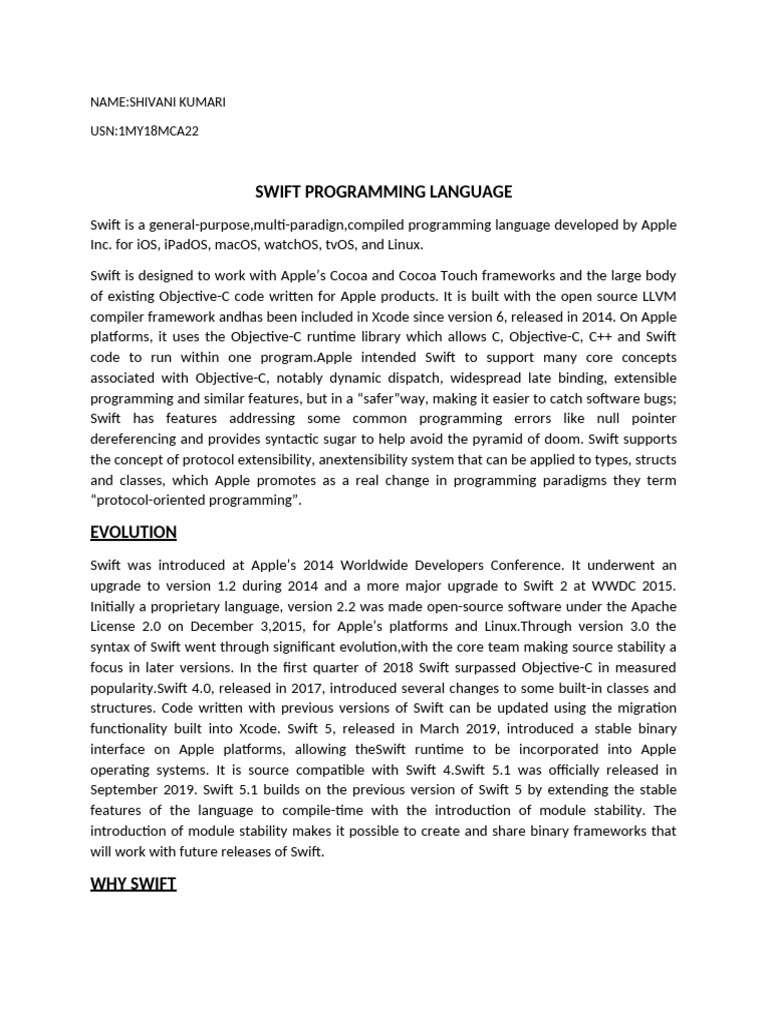 NAME:SHIVANI KUMARI

USN:1MY18MCA22

SWIFT PROGRAMMING LANGUAGE

Swift is a general-purpose,multi-paradign,compiled programming language developed by Apple Inc. for iOS, iPadOS, macOS, watchOS, tvOS, and Linux.

Swift is designed to work with Apple's Cocoa and Cocoa Touch frameworks and the large body of existing Objective-C code written for Apple products. It is built with the open source LLVM compiler framework andhas been included in Xcode since version 6, released in 2014. On Apple platforms, it uses the Objective-C runtime library which allows C, Objective-C, C++ and Swift code to run within one program.Apple intended Swift to support many core concepts associated with Objective-C, notably dynamic dispatch, widespread late binding, extensible programming and similar features, but in a "safer"way, making it easier to catch software bugs; Swift has features addressing some common programming errors like null pointer dereferencing and provides syntactic sugar to help avoid the pyramid of doom. Swift supports the concept of protocol extensibility, anextensibility system that can be applied to types, structs and classes, which Apple promotes as a real change in programming paradigms they term "protocol-oriented programming".

EVOLUTION

Swift was introduced at Apple's 2014 Worldwide Developers Conference. It underwent an upgrade to version 1.2 during 2014 and a more major upgrade to Swift 2 at WWDC 2015. Initially a proprietary language, version 2.2 was made open-source software under the Apache License 2.0 on December 3,2015, for Apple's platforms and Linux.Through version 3.0 the syntax of Swift went through significant evolution,with the core team making source stability a focus in later versions. In the first quarter of 2018 Swift surpassed Objective-C in measured popularity.Swift 4.0, released in 2017, introduced several changes to some built-in classes and structures. Code written with previous versions of Swift can be updated using the migration functionality built into Xcode. Swift 5, released in March 2019, introduced a stable binary interface on Apple platforms, allowing theSwift runtime to be incorporated into Apple operating systems. It is source compatible with Swift 4.Swift 5.1 was officially released in September 2019. Swift 5.1 builds on the previous version of Swift 5 by extending the stable features of the language to compile-time with the introduction of module stability. The introduction of module stability makes it possible to create and share binary frameworks that will work with future releases of Swift.

WHY SWIFT